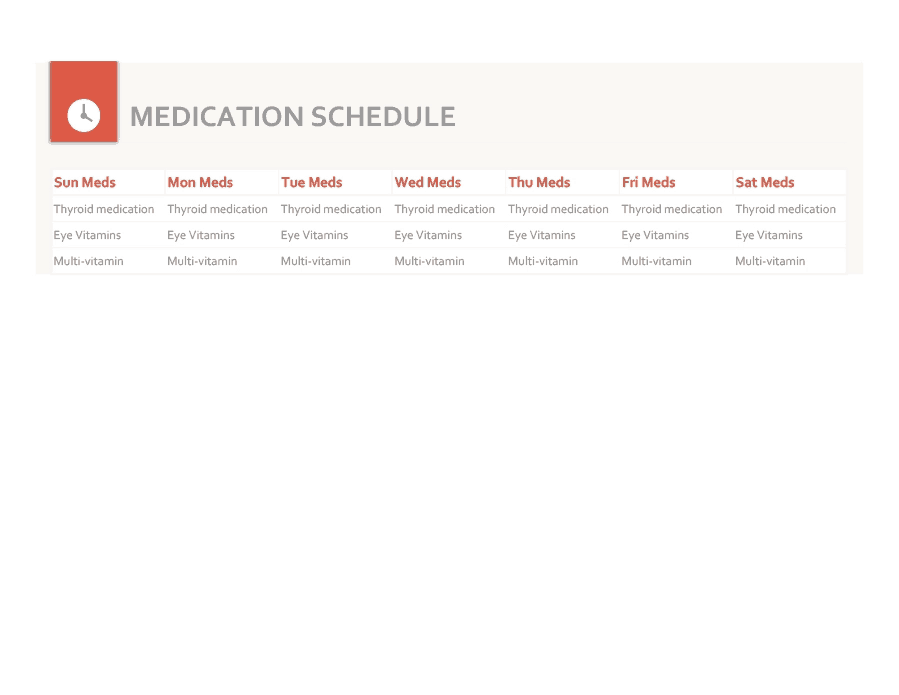 MEDICATION SCHEDULE

| Sun Meds | Mon Meds | Tue Meds | Wed Meds | Thu Meds | Fri Meds | Sat Meds |
|---|---|---|---|---|---|---|
| Thyroid medication | Thyroid medication | Thyroid medication | Thyroid medication | Thyroid medication | Thyroid medication | Thyroid medication |
| Eye Vitamins | Eye Vitamins | Eye Vitamins | Eye Vitamins | Eye Vitamins | Eye Vitamins | Eye Vitamins |
| Multi-vitamin | Multi-vitamin | Multi-vitamin | Multi-vitamin | Multi-vitamin | Multi-vitamin | Multi-vitamin |